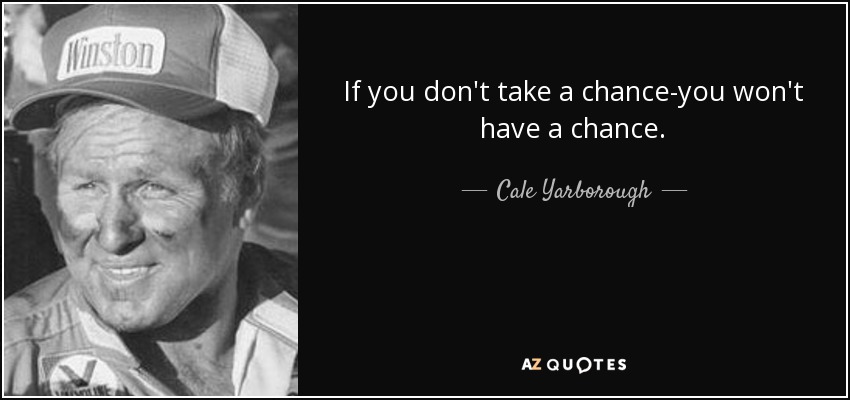 Winston

If you don't take a chance-you won't have a chance.

— Cale Yarborough —

AZ QUOTES